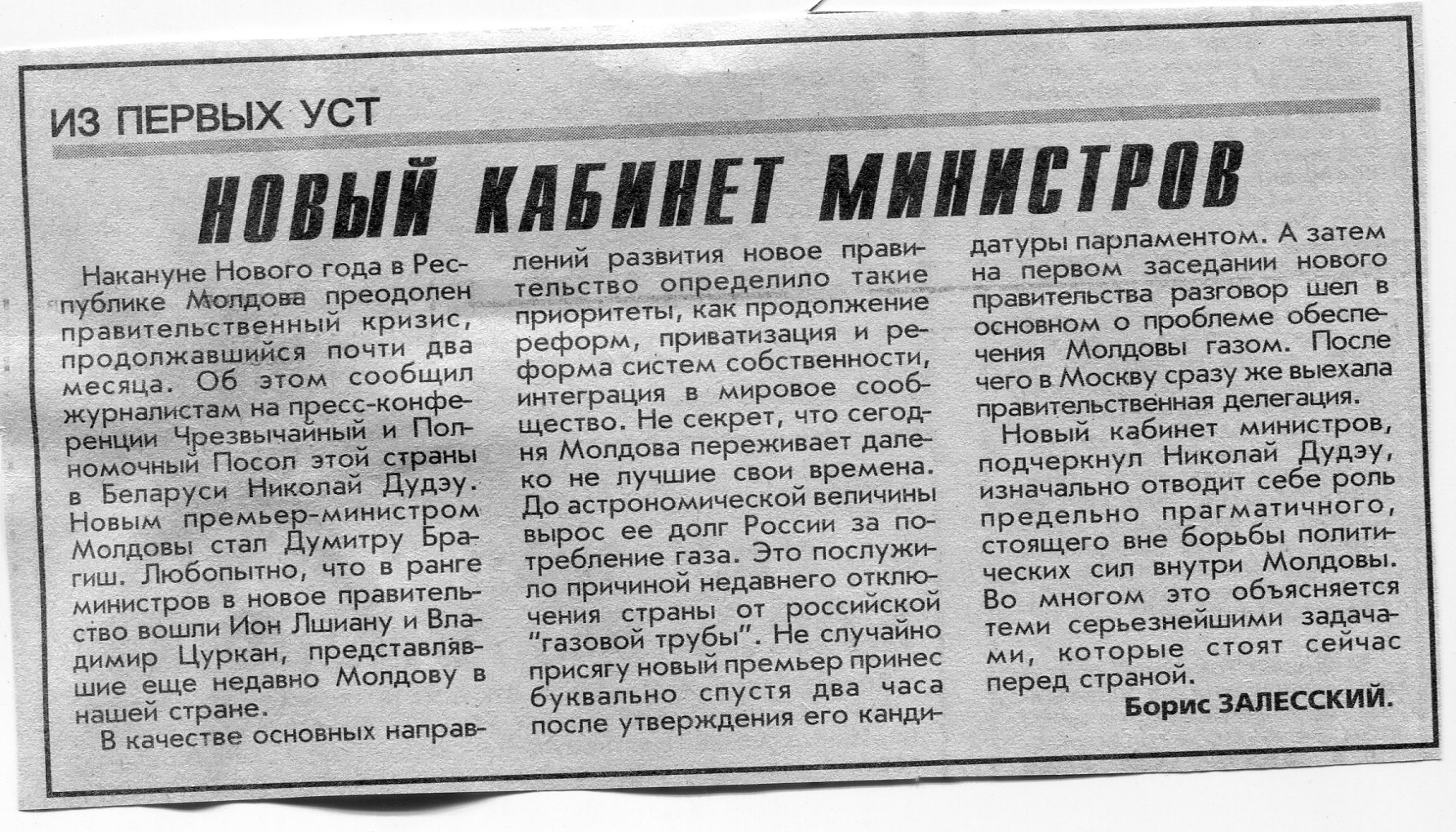 ИЗ ПЕРВЫХ УСТ

НОВЫЙ КАБИНЕТ МИНИСТРОВ

Накануне Нового года в Республике Молдова преодолен правительственный кризис, продолжавшийся почти два месяца. Об этом сообщил журналистам на пресс-конференции Чрезвычайный и Полномочный Посол этой страны в Беларуси Николай Дудэу. Новым премьер-министром Молдовы стал Думитру Брагиш. Любопытно, что в ранге министров в новое правительство вошли Ион Лшиану и Владимир Цуркан, представлявшие еще недавно Молдову в нашей стране.

В качестве основных направлений развития новое правительство определило такие приоритеты, как продолжение реформ, приватизация и реформа систем собственности, интеграция в мировое сообщество. Не секрет, что сегодня Молдова переживает далеко не лучшие свои времена. До астрономической величины вырос ее долг России за потребление газа. Это послужило причиной недавнего отключения страны от российской "газовой трубы". Не случайно присягу новый премьер принес буквально спустя два часа после утверждения его кандидатуры парламентом. А затем на первом заседании нового правительства разговор шел в основном о проблеме обеспечения Молдовы газом. После чего в Москву сразу же выехала правительственная делегация.

Новый кабинет министров, подчеркнул Николай Дудэу, изначально отводит себе роль предельно прагматичного, стоящего вне борьбы политических сил внутри Молдовы. Во многом это объясняется теми серьезнейшими задачами, которые стоят сейчас перед страной.

Борис ЗАЛЕССКИЙ.